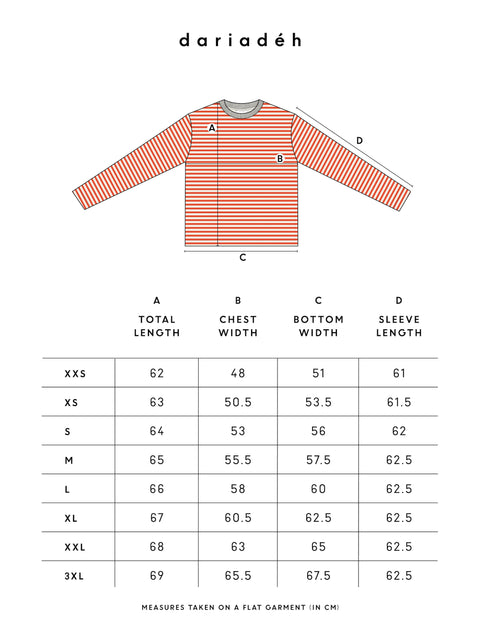 dariadéh

A

B

D

C

| | A TOTAL LENGTH | B CHEST WIDTH | C BOTTOM WIDTH | D SLEEVE LENGTH |
|---|---|---|---|---|
| XXS | 62 | 48 | 51 | 61 |
| XS | 63 | 50.5 | 53.5 | 61.5 |
| S | 64 | 53 | 56 | 62 |
| M | 65 | 55.5 | 57.5 | 62.5 |
| L | 66 | 58 | 60 | 62.5 |
| XL | 67 | 60.5 | 62.5 | 62.5 |
| XXL | 68 | 63 | 65 | 62.5 |
| 3XL | 69 | 65.5 | 67.5 | 62.5 |

MEASURES TAKEN ON A FLAT GARMENT (IN CM)